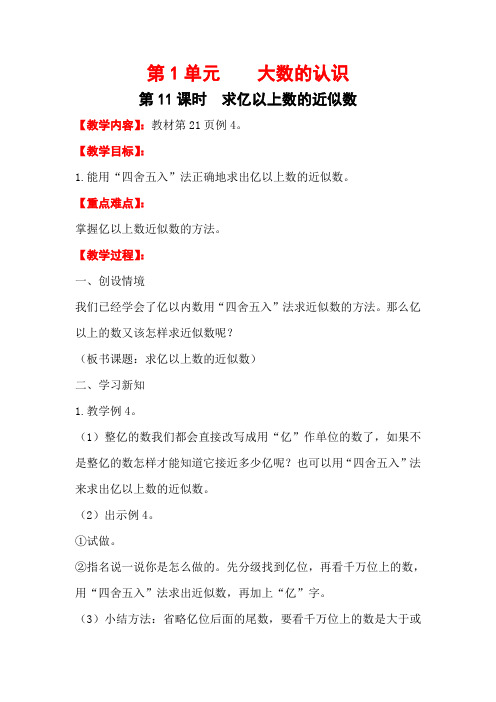 第 1 单元　　大数的认识

第 11 课时　求亿以上数的近似数

【教学内容】：教材第 21 页例 4。

【教学目标】：

1. 能用“四舍五入”法正确地求出亿以上数的近似数。

【重点难点】：

掌握亿以上数近似数的方法。

【教学过程】：

一、创设情境

我们已经学会了亿以内数用“四舍五入”法求近似数的方法。那么亿以上的数又该怎样求近似数呢？

（板书课题：求亿以上数的近似数）

二、学习新知

1. 教学例 4。

（1）整亿的数我们都会直接改写成用“亿”作单位的数了，如果不是整亿的数怎样才能知道它接近多少亿呢？也可以用“四舍五入”法来求出亿以上数的近似数。

（2）出示例 4。

①试做。

②指名说一说你是怎么做的。先分级找到亿位，再看千万位上的数，用“四舍五入”法求出近似数，再加上“亿”字。

（3）小结方法：省略亿位后面的尾数，要看千万位上的数是大于或